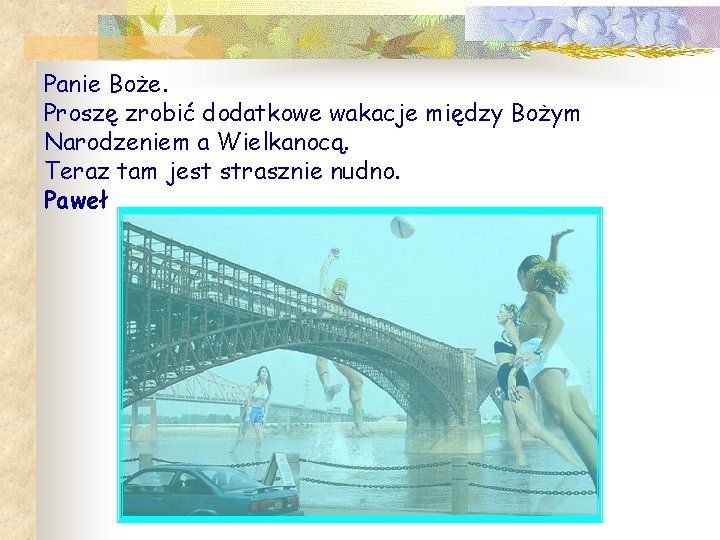 Panie Boże.
Proszę zrobić dodatkowe wakacje między Bożym Narodzeniem a Wielkanocą.
Teraz tam jest strasznie nudno.
Paweł